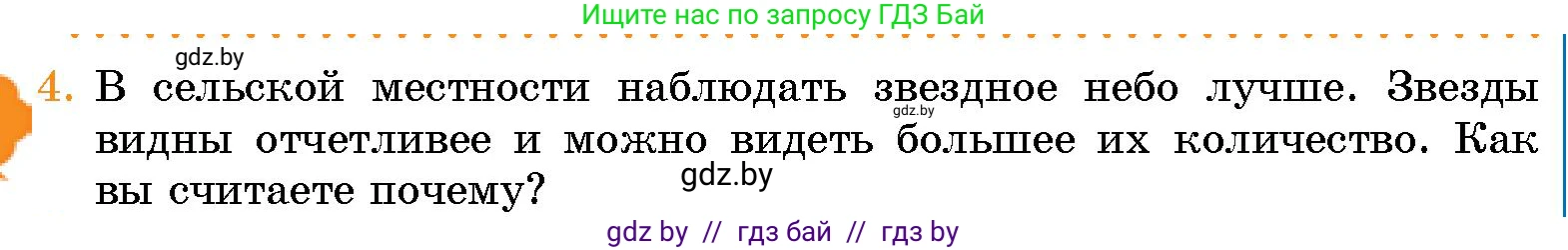 Ищите нас по запросу ГДЗ Бай

gdz.by

4. В сельской местности наблюдать звездное небо лучше. Звезды видны отчетливее и можно видеть большее их количество. Как вы считаете почему?

gdz.by

gdz.by

gdz by // гдз бай // гдз by